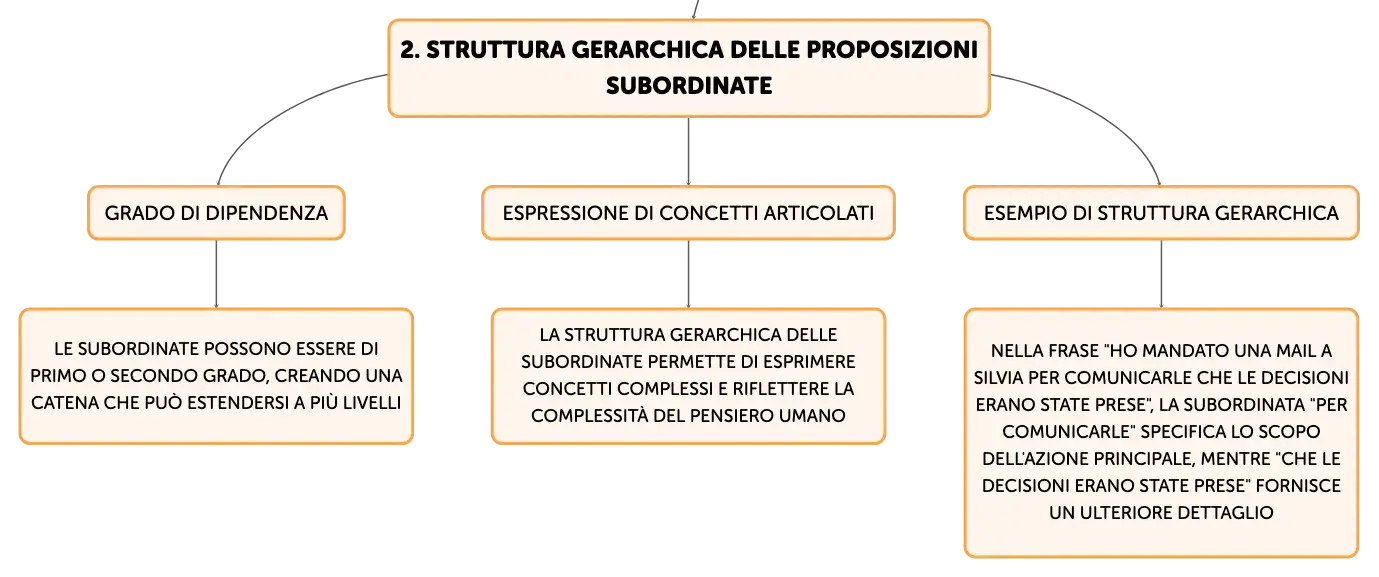 2. STRUTTURA GERARCHICA DELLE PROPOSIZIONI SUBORDINATE

GRADO DI DIPENDENZA

LE SUBORDINATE POSSONO ESSERE DI PRIMO O SECONDO GRADO, CREANDO UNA CATENA CHE PUÒ ESTENDERSI A PIÙ LIVELLI

ESPRESSIONE DI CONCETTI ARTICOLATI

LA STRUTTURA GERARCHICA DELLE SUBORDINATE PERMETTE DI ESPRIMERE CONCETTI COMPLESSI E RIFLETTERE LA COMPLESSITÀ DEL PENSIERO UMANO

ESEMPIO DI STRUTTURA GERARCHICA

NELLA FRASE "HO MANDATO UNA MAIL A SILVIA PER COMUNICARLE CHE LE DECISIONI ERANO STATE PRESE", LA SUBORDINATA "PER COMUNICARLE" SPECIFICA LO SCOPO DELL'AZIONE PRINCIPALE, MENTRE "CHE LE DECISIONI ERANO STATE PRESE" FORNISCE UN ULTERIORE DETTAGLIO